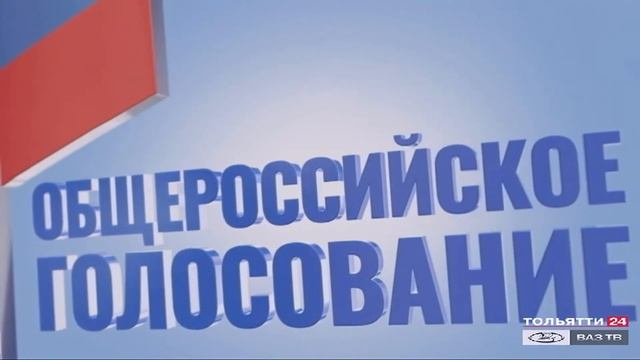 ОБЩЕРОССИЙСКОЕ ГОЛОСОВАНИЕ

ТОЛЬЯТТИ 24
ВАЗ ТВ